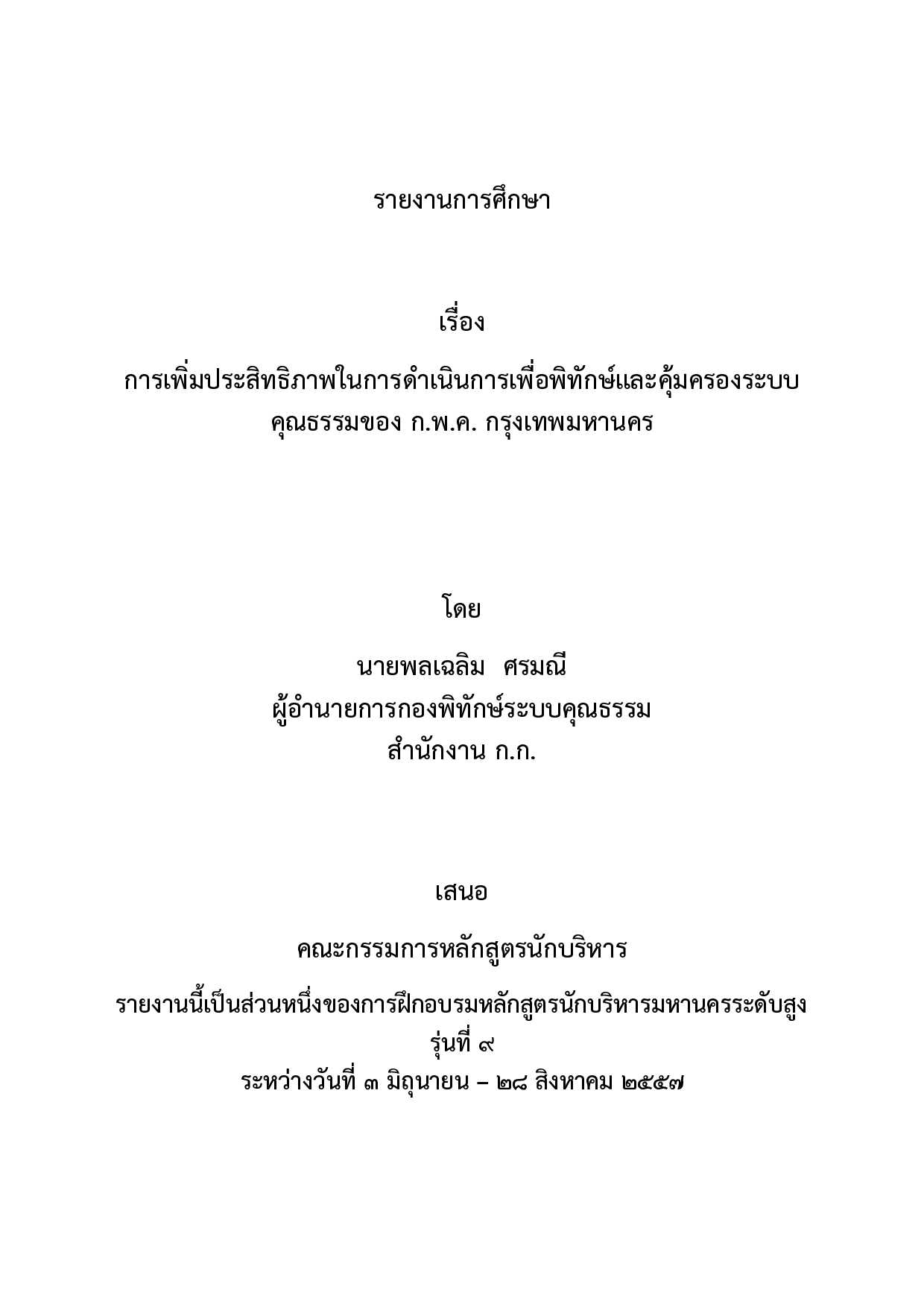 รายงานการศึกษา

เรื่อง

การเพิ่มประสิทธิภาพในการดำเนินการเพื่อพิทักษ์และคุ้มครองระบบคุณธรรมของ ก.พ.ค. กรุงเทพมหานคร

โดย

นายพลเฉลิม ศรมณี
ผู้อำนายการกองพิทักษ์ระบบคุณธรรม
สำนักงาน ก.ก.

เสนอ

คณะกรรมการหลักสูตรนักบริหาร

รายงานนี้เป็นส่วนหนึ่งของการฝึกอบรมหลักสูตรนักบริหารมหานครระดับสูง
รุ่นที่ ๙
ระหว่างวันที่ ๓ มิถุนายน – ๒๘ สิงหาคม ๒๕๕๗